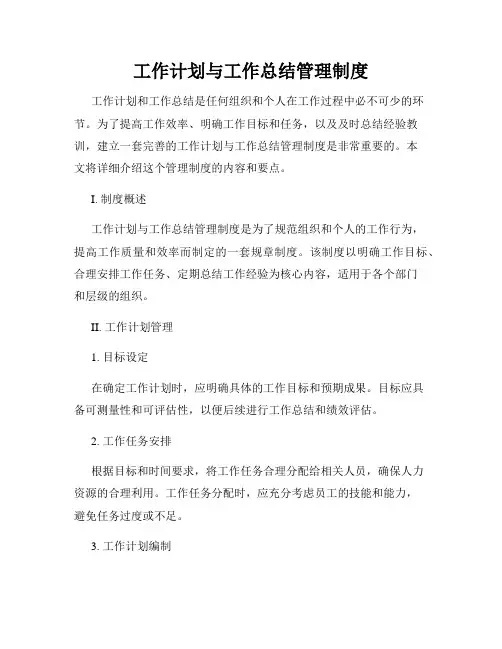 工作计划与工作总结管理制度

工作计划和工作总结是任何组织和个人在工作过程中必不可少的环节。为了提高工作效率、明确工作目标和任务，以及及时总结经验教训，建立一套完善的工作计划与工作总结管理制度是非常重要的。本文将详细介绍这个管理制度的内容和要点。

I. 制度概述

工作计划与工作总结管理制度是为了规范组织和个人的工作行为，提高工作质量和效率而制定的一套规章制度。该制度以明确工作目标、合理安排工作任务、定期总结工作经验为核心内容，适用于各个部门和层级的组织。

II. 工作计划管理

1. 目标设定

在确定工作计划时，应明确具体的工作目标和预期成果。目标应具备可测量性和可评估性，以便后续进行工作总结和绩效评估。

2. 工作任务安排

根据目标和时间要求，将工作任务合理分配给相关人员，确保人力资源的合理利用。工作任务分配时，应充分考虑员工的技能和能力，避免任务过度或不足。

3. 工作计划编制